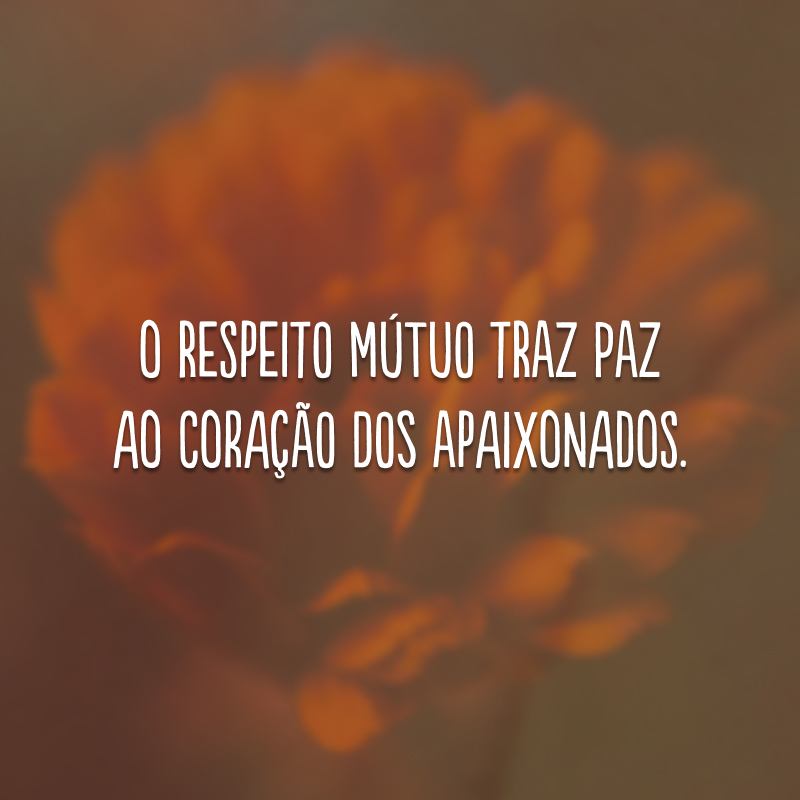 O RESPEITO MÚTUO TRAZ PAZ AO CORAÇÃO DOS APAIXONADOS.